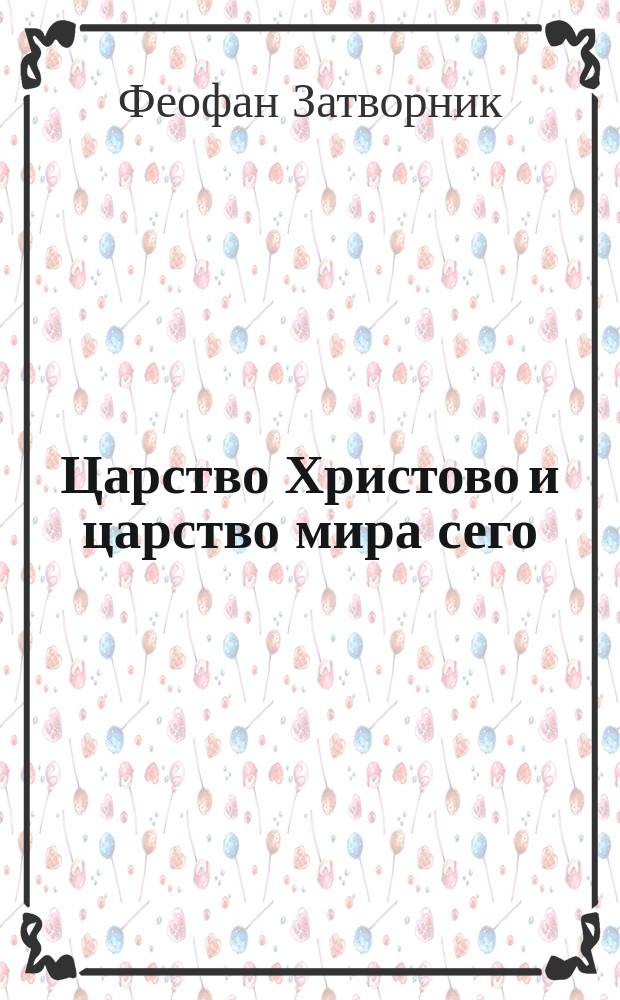 Феофан Затворник

Царство Христово и царство мира сего